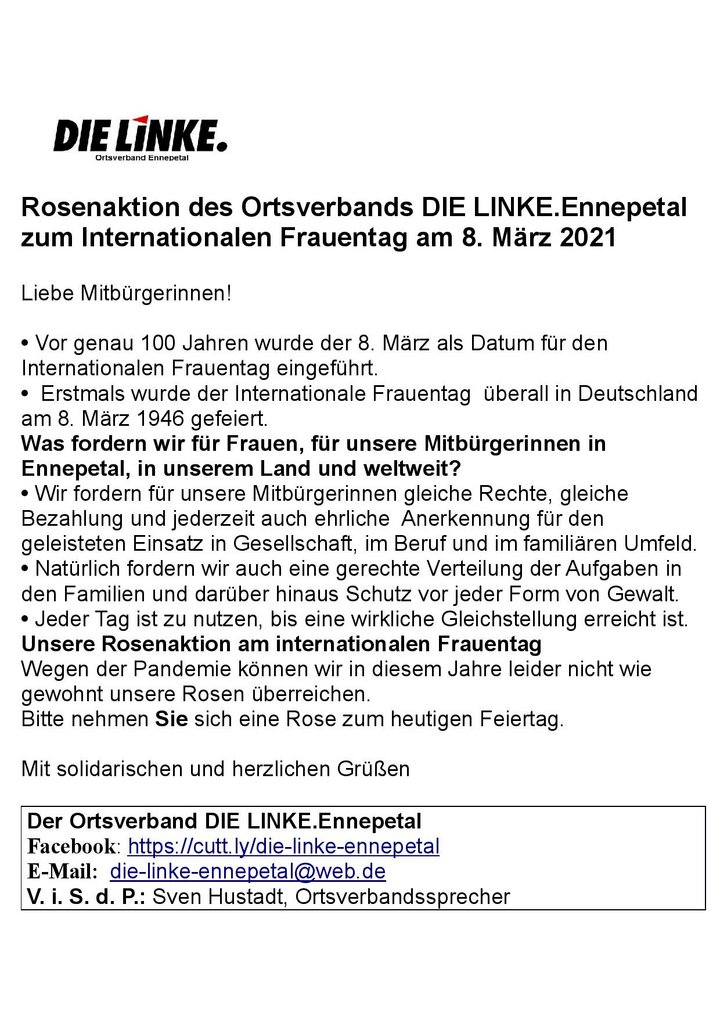 DIE LINKE.
Ortsverband Ennepetal

Rosenaktion des Ortsverbands DIE LINKE.Ennepetal zum Internationalen Frauentag am 8. März 2021

Liebe Mitbürgerinnen!

• Vor genau 100 Jahren wurde der 8. März als Datum für den Internationalen Frauentag eingeführt.
• Erstmals wurde der Internationale Frauentag überall in Deutschland am 8. März 1946 gefeiert.
Was fordern wir für Frauen, für unsere Mitbürgerinnen in Ennepetal, in unserem Land und weltweit?
• Wir fordern für unsere Mitbürgerinnen gleiche Rechte, gleiche Bezahlung und jederzeit auch ehrliche Anerkennung für den geleisteten Einsatz in Gesellschaft, im Beruf und im familiären Umfeld.
• Natürlich fordern wir auch eine gerechte Verteilung der Aufgaben in den Familien und darüber hinaus Schutz vor jeder Form von Gewalt.
• Jeder Tag ist zu nutzen, bis eine wirkliche Gleichstellung erreicht ist.
Unsere Rosenaktion am internationalen Frauentag
Wegen der Pandemie können wir in diesem Jahre leider nicht wie gewohnt unsere Rosen überreichen.
Bitte nehmen Sie sich eine Rose zum heutigen Feiertag.

Mit solidarischen und herzlichen Grüßen

Der Ortsverband DIE LINKE.Ennepetal
Facebook: https://cutt.ly/die-linke-ennepetal
E-Mail: die-linke-ennepetal@web.de
V. i. S. d. P.: Sven Hustadt, Ortsverbandssprecher